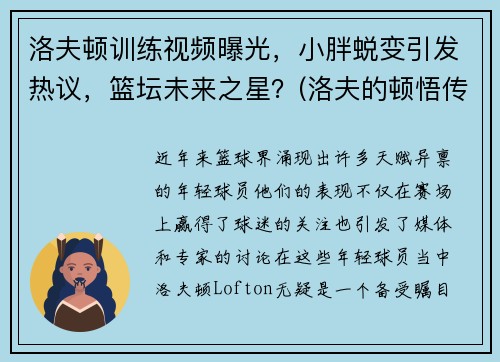 洛夫顿训练视频曝光，小胖蜕变引发热议，篮坛未来之星？(洛夫的顿悟传

近年来篮球界涌现出许多天赋异禀的年轻球员他们的表现不仅在赛场上赢得了球迷的关注也引发了媒体和专家的讨论在这些年轻球员当中洛夫顿Lofton无疑是一个备受瞩目